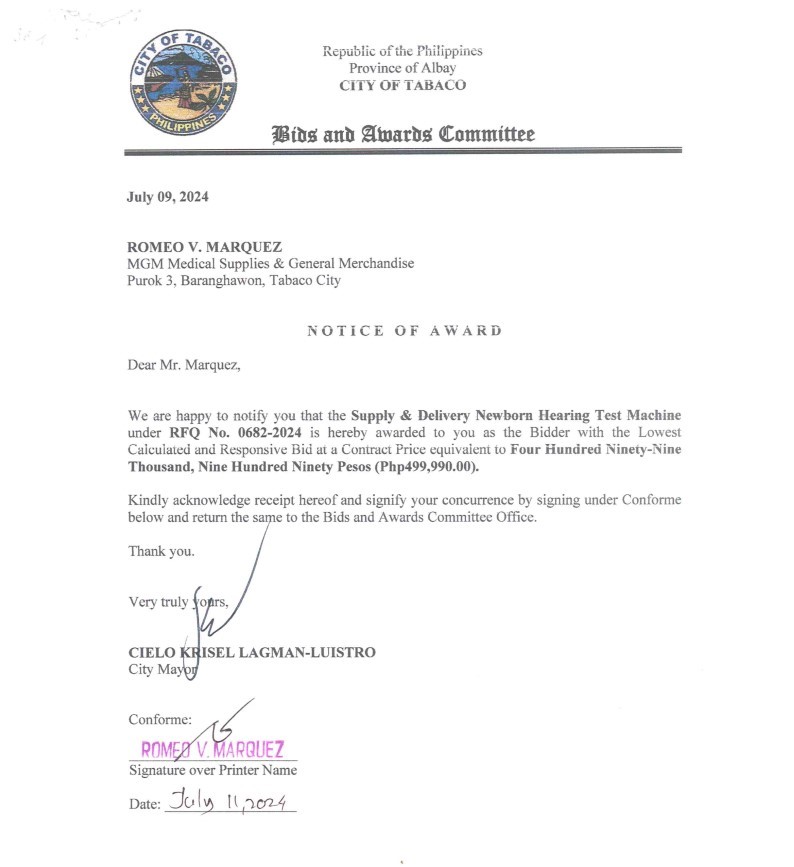 CITY OF TABACO
PHILIPPINES

Republic of the Philippines
Province of Albay
CITY OF TABACO

Bids and Awards Committee

July 09, 2024

ROMEO V. MARQUEZ
MGM Medical Supplies & General Merchandise
Purok 3, Baranghawon, Tabaco City

NOTICE OF AWARD

Dear Mr. Marquez,

We are happy to notify you that the Supply & Delivery Newborn Hearing Test Machine under RFQ No. 0682-2024 is hereby awarded to you as the Bidder with the Lowest Calculated and Responsive Bid at a Contract Price equivalent to Four Hundred Ninety-Nine Thousand, Nine Hundred Ninety Pesos (Php499,990.00).

Kindly acknowledge receipt hereof and signify your concurrence by signing under Conforme below and return the same to the Bids and Awards Committee Office.

Thank you.

Very truly yours,

CIELO KRISEL LAGMAN-LUISTRO
City Mayor

Conforme:
ROMEO V. MARQUEZ
Signature over Printer Name

Date: July 11, 2024